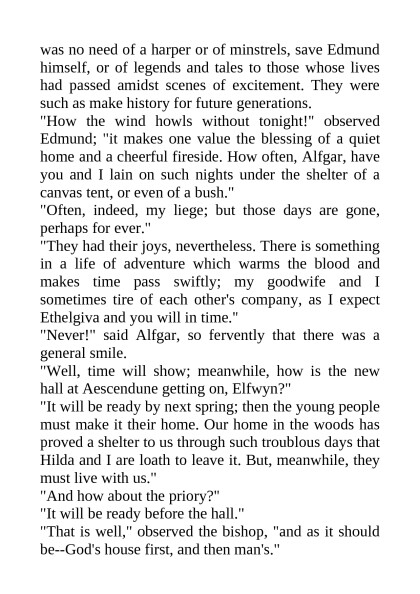 was no need of a harper or of minstrels, save Edmund himself, or of legends and tales to those whose lives had passed amidst scenes of excitement. They were such as make history for future generations.

"How the wind howls without tonight!" observed Edmund; "it makes one value the blessing of a quiet home and a cheerful fireside. How often, Alfgar, have you and I lain on such nights under the shelter of a canvas tent, or even of a bush."

"Often, indeed, my liege; but those days are gone, perhaps for ever."

"They had their joys, nevertheless. There is something in a life of adventure which warms the blood and makes time pass swiftly; my goodwife and I sometimes tire of each other's company, as I expect Ethelgiva and you will in time."

"Never!" said Alfgar, so fervently that there was a general smile.

"Well, time will show; meanwhile, how is the new hall at Aescendune getting on, Elfwyn?"

"It will be ready by next spring; then the young people must make it their home. Our home in the woods has proved a shelter to us through such troublous days that Hilda and I are loath to leave it. But, meanwhile, they must live with us."

"And how about the priory?"

"It will be ready before the hall."

"That is well," observed the bishop, "and as it should be--God's house first, and then man's."